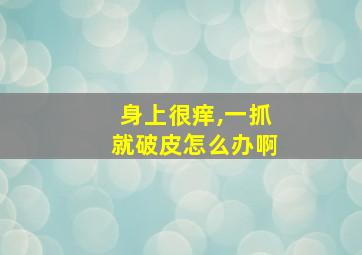 身上很痒,一抓就破皮怎么办啊